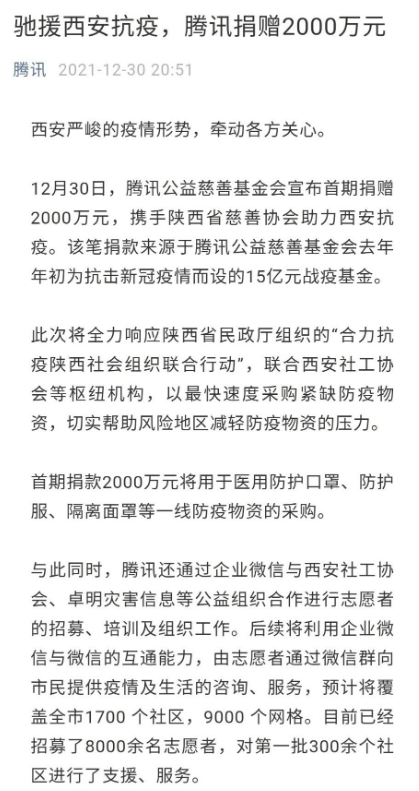 驰援西安抗疫，腾讯捐赠2000万元

腾讯 2021-12-30 20:51

西安严峻的疫情形势，牵动各方关心。

12月30日，腾讯公益慈善基金会宣布首期捐赠2000万元，携手陕西省慈善协会助力西安抗疫。该笔捐款来源于腾讯公益慈善基金会去年年初为抗击新冠疫情而设的15亿元战疫基金。

此次将全力响应陕西省民政厅组织的“合力抗疫陕西社会组织联合行动”，联合西安社工协会等枢纽机构，以最快速度采购紧缺防疫物资，切实帮助风险地区减轻防疫物资的压力。

首期捐款2000万元将用于医用防护口罩、防护服、隔离面罩等一线防疫物资的采购。

与此同时，腾讯还通过企业微信与西安社工协会、卓明灾害信息等公益组织合作进行志愿者的招募、培训及组织工作。后续将利用企业微信与微信的互通能力，由志愿者通过微信群向市民提供疫情及生活的咨询、服务，预计将覆盖全市1700 个社区，9000 个网格。目前已经招募了8000余名志愿者，对第一批300余个社区进行了支援、服务。